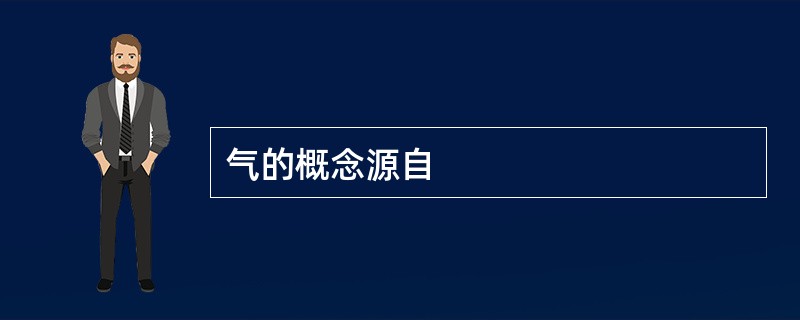 气的概念源自